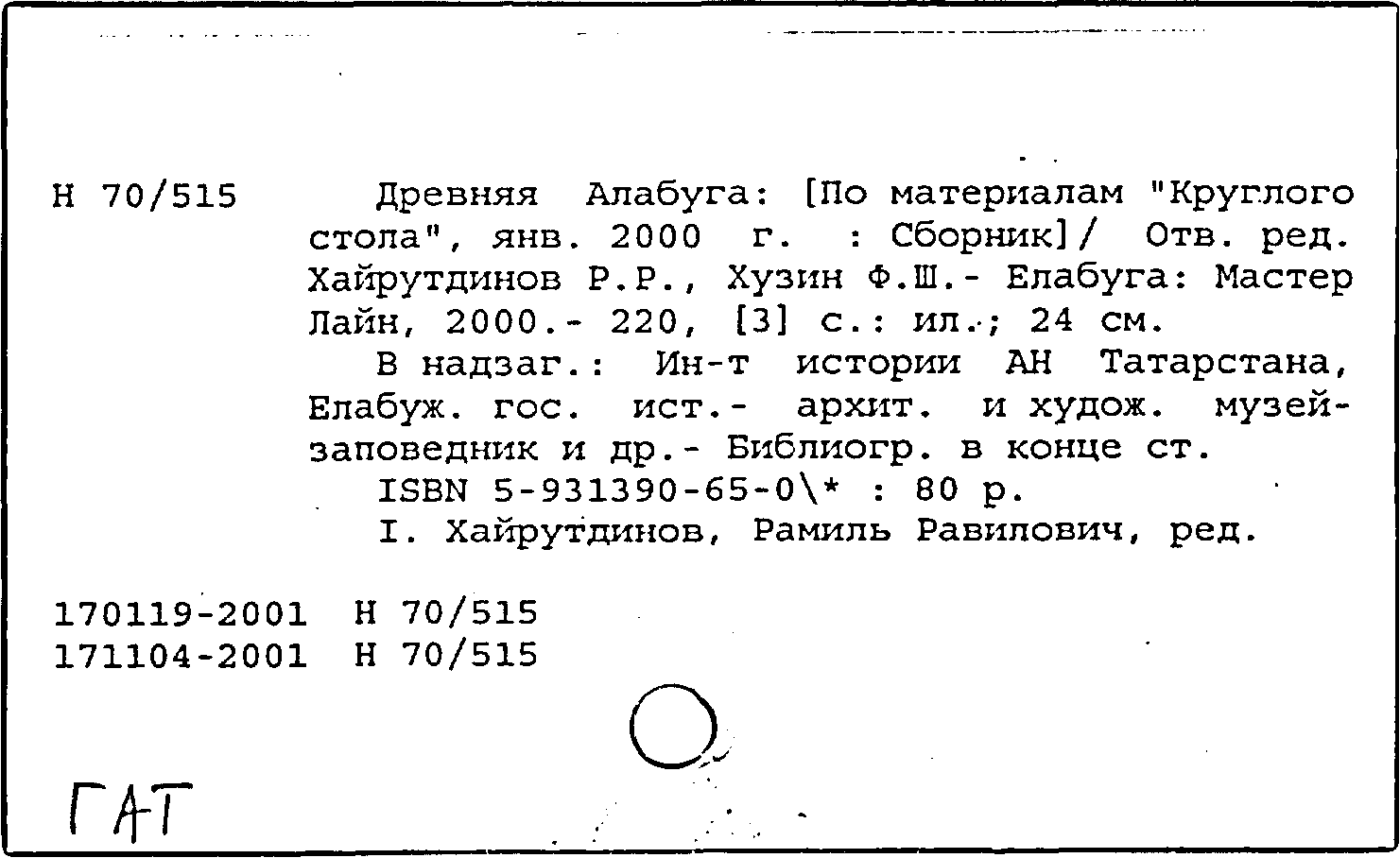 Н 70/515 Древняя Алабуга: [По материалам "Круглого стола", янв. 2000 г. : Сборник]/ Отв. ред. Хайрутдинов Р.Р., Хузин Ф.Ш.- Елабуга: Мастер Лайн, 2000.- 220, [3] с.: ил.; 24 см.

В надзаг.: Ин-т истории АН Татарстана, Елабуж. гос. ист.- архит. и худож. музей-заповедник и др.- Библиогр. в конце ст.

ISBN 5-931390-65-0\* : 80 р.

I. Хайрутдинов, Рамиль Равилович, ред.

170119-2001 Н 70/515
171104-2001 Н 70/515

ГАТ